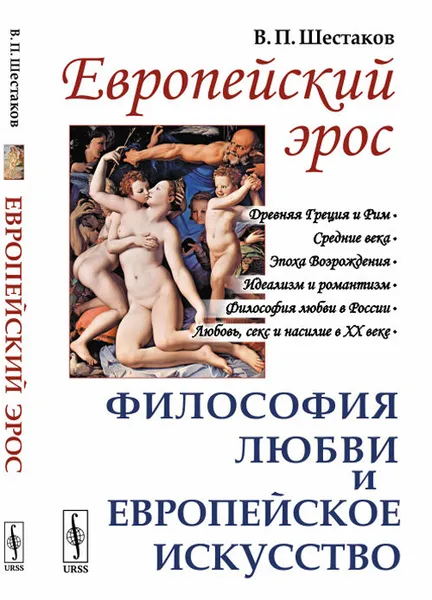 В. П. Шестаков

ЕВРОПЕЙСКИЙ ЭРОС

URSS

В. П. Шестаков

Европейский эрос

Древняя Греция и Рим •
Средние века •
Эпоха Возрождения •
Идеализм и романтизм •
Философия любви в России •
Любовь, секс и насилие в XX веке •

ФИЛОСОФИЯ ЛЮБВИ И ЕВРОПЕЙСКОЕ ИСКУССТВО

URSS